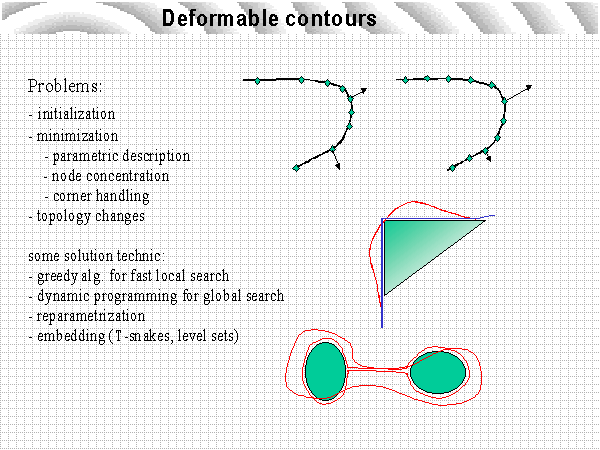 Deformable contours

Problems:
- initialization
- minimization
- parametric description
- node concentration
- corner handling
- topology changes

some solution technic:
- greedy alg. for fast local search
- dynamic programming for global search
- reparametrization
- embedding (T-snakes, level sets)